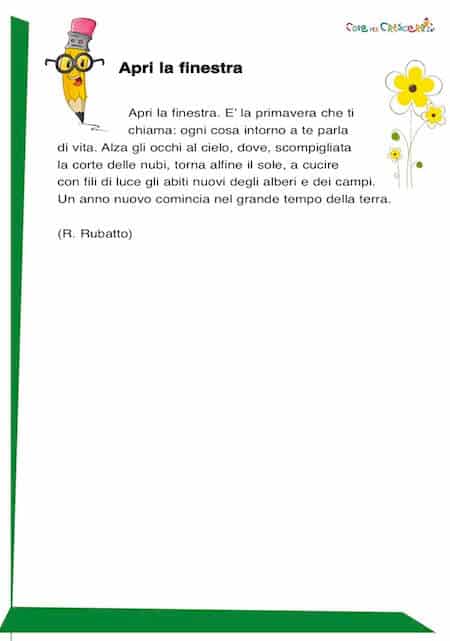 Cose per Crescere

Apri la finestra

Apri la finestra. E' la primavera che ti chiama: ogni cosa intorno a te parla di vita. Alza gli occhi al cielo, dove, scompigliata la corte delle nubi, torna alfine il sole, a cucire con fili di luce gli abiti nuovi degli alberi e dei campi. Un anno nuovo comincia nel grande tempo della terra.

(R. Rubatto)